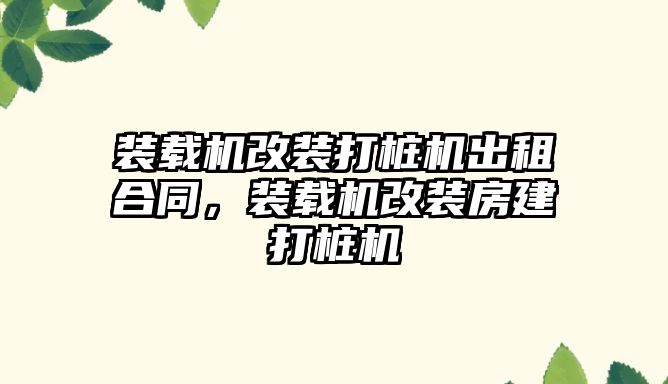 装载机改装打桩机出租合同，装载机改装房建打桩机